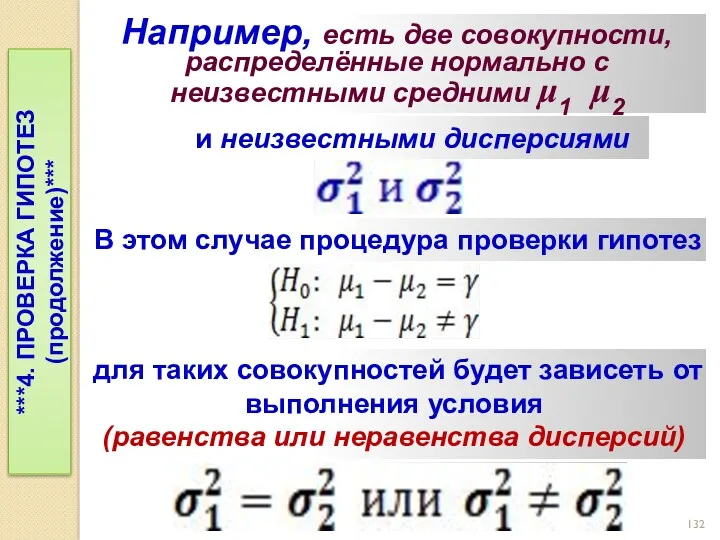 ***4. ПРОВЕРКА ГИПОТЕЗ (продолжение)***

Например, есть две совокупности, распределённые нормально с неизвестными средними $\mu_1$ $\mu_2$

и неизвестными дисперсиями

$\sigma_1^2$ и $\sigma_2^2$

В этом случае процедура проверки гипотез

$\begin{cases} H_0: \ \mu_1 - \mu_2 = \gamma \\ H_1: \ \mu_1 - \mu_2 \neq \gamma \end{cases}$

для таких совокупностей будет зависеть от выполнения условия (равенства или неравенства дисперсий)

$\sigma_1^2 = \sigma_2^2$ или $\sigma_1^2 \neq \sigma_2^2$

132